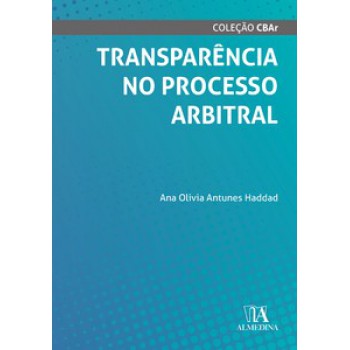 COLEÇÃO CBAr

TRANSPARÊNCIA NO PROCESSO ARBITRAL

Ana Olivia Antunes Haddad

ALMEDINA